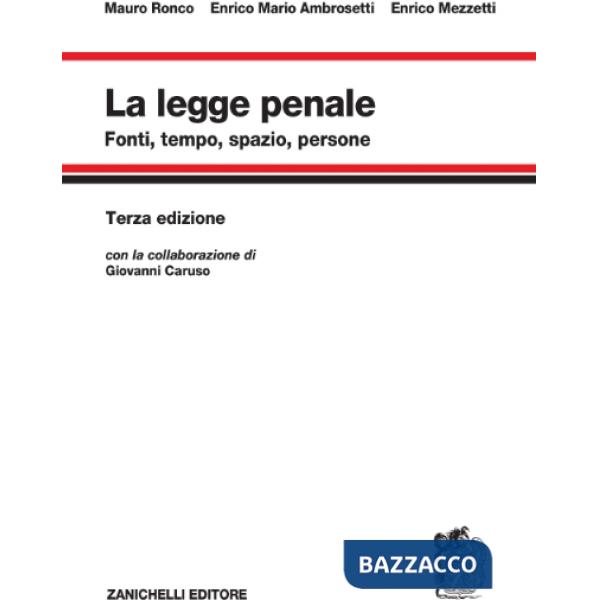 Mauro Ronco Enrico Mario Ambrosetti Enrico Mezzetti

La legge penale
Fonti, tempo, spazio, persone

Terza edizione

con la collaborazione di
Giovanni Caruso

BAZZACCO

ZANICHELLI EDITORE